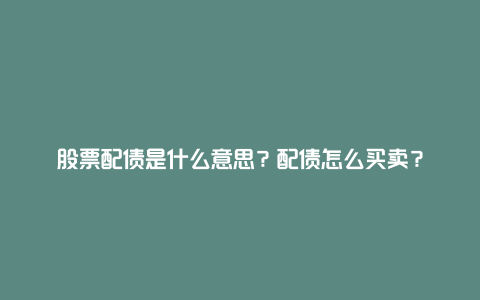 股票配债是什么意思？配债怎么买卖？